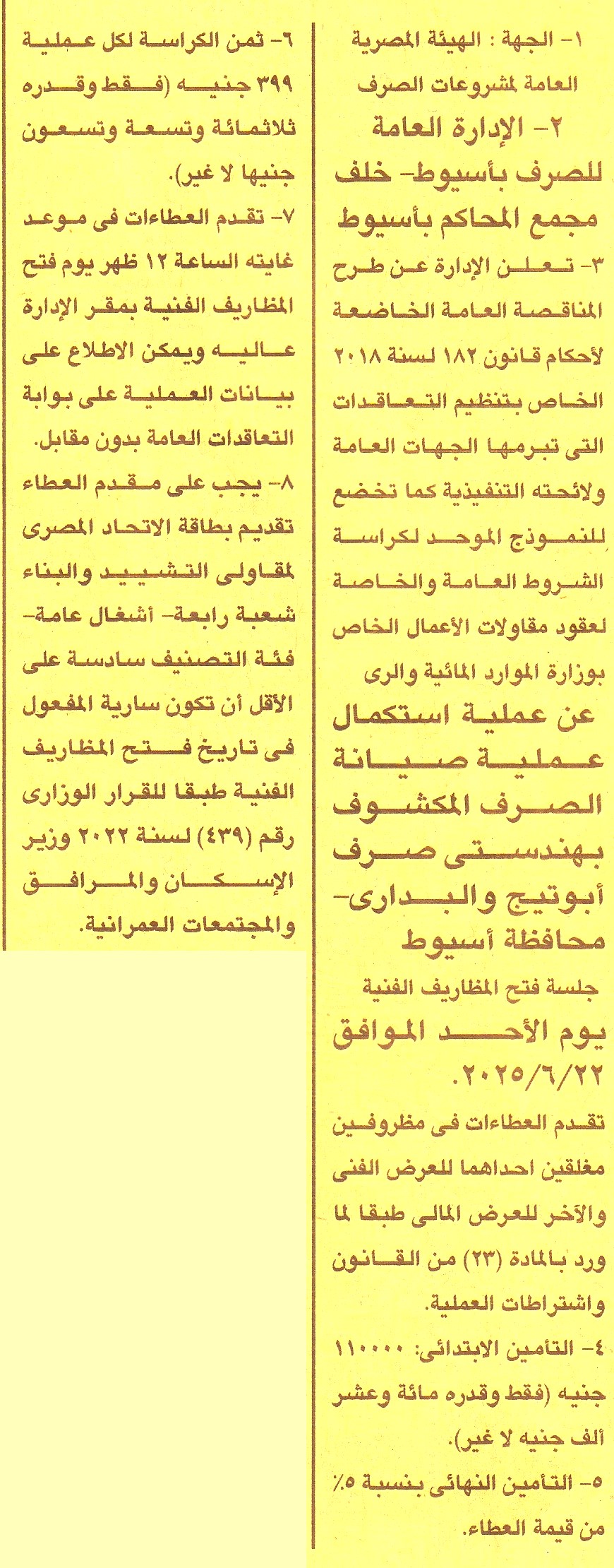 ١- الجهة : الهيئة المصرية العامة لمشروعات الصرف

٢- الإدارة العامة للصرف بأسيوط- خلف مجمع المحاكم بأسيوط

٣- تعلن الإدارة عن طرح المناقصة العامة الخاضعة لأحكام قانون ١٨٢ لسنة ٢٠١٨ الخاص بتنظيم التعاقدات التى تبرمها الجهات العامة ولائحته التنفيذية كما تخضع للنموذج الموحد لكراسة الشروط العامة والخاصة لعقود مقاولات الأعمال الخاص بوزارة الموارد المائية والرى

عن عملية استكمال عملية صيانة الصرف المكشوف بهندستى صرف أبوتيج والبدارى- محافظة أسيوط

جلسة فتح المظاريف الفنية

يوم الأحد الموافق ٢٠٢٥/٦/٢٢.

تقدم العطاءات فى مظروفين مغلقين احداهما للعرض الفنى والآخر للعرض المالى طبقا لما ورد بالمادة (٢٣) من القانون واشتراطات العملية.

٤- التأمين الابتدائى: ١١٠٠٠٠ جنيه (فقط وقدره مائة وعشر ألف جنيه لا غير).

٥- التأمين النهائى بنسبة ٥٪ من قيمة العطاء.

٦- ثمن الكراسة لكل عملية ٣٩٩ جنيه (فقط وقدره ثلاثمائة وتسعة وتسعون جنيها لا غير).

٧- تقدم العطاءات فى موعد غايته الساعة ١٢ ظهر يوم فتح المظاريف الفنية بمقر الإدارة عاليه ويمكن الاطلاع على بيانات العملية على بوابة التعاقدات العامة بدون مقابل.

٨- يجب على مقدم العطاء تقديم بطاقة الاتحاد المصرى لمقاولى التشييد والبناء شعبة رابعة- أشغال عامة- فئة التصنيف سادسة على الأقل أن تكون سارية المفعول فى تاريخ فتح المظاريف الفنية طبقا للقرار الوزارى رقم (٤٣٩) لسنة ٢٠٢٢ وزير الإسكان والمرافق والمجتمعات العمرانية.